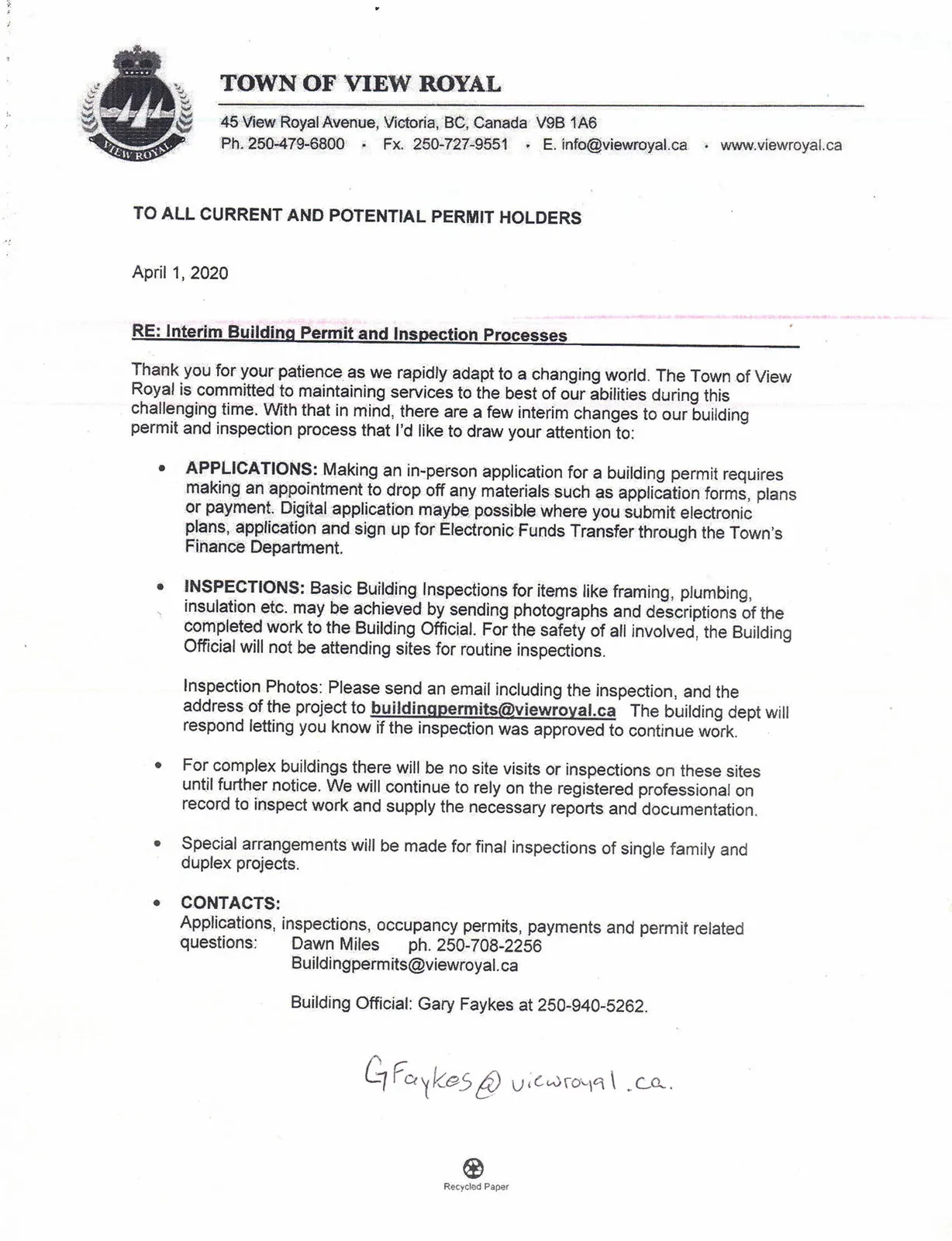 VIEW ROYAL

TOWN OF VIEW ROYAL

45 View Royal Avenue, Victoria, BC, Canada V9B 1A6
Ph. 250-479-6800 • Fx. 250-727-9551 • E. info@viewroyal.ca • www.viewroyal.ca

TO ALL CURRENT AND POTENTIAL PERMIT HOLDERS

April 1, 2020

RE: Interim Building Permit and Inspection Processes

Thank you for your patience as we rapidly adapt to a changing world. The Town of View Royal is committed to maintaining services to the best of our abilities during this challenging time. With that in mind, there are a few interim changes to our building permit and inspection process that I'd like to draw your attention to:

• APPLICATIONS: Making an in-person application for a building permit requires making an appointment to drop off any materials such as application forms, plans or payment. Digital application maybe possible where you submit electronic plans, application and sign up for Electronic Funds Transfer through the Town's Finance Department.

• INSPECTIONS: Basic Building Inspections for items like framing, plumbing, insulation etc. may be achieved by sending photographs and descriptions of the completed work to the Building Official. For the safety of all involved, the Building Official will not be attending sites for routine inspections.

Inspection Photos: Please send an email including the inspection, and the address of the project to buildingpermits@viewroyal.ca The building dept will respond letting you know if the inspection was approved to continue work.

• For complex buildings there will be no site visits or inspections on these sites until further notice. We will continue to rely on the registered professional on record to inspect work and supply the necessary reports and documentation.

• Special arrangements will be made for final inspections of single family and duplex projects.

• CONTACTS:
Applications, inspections, occupancy permits, payments and permit related questions: Dawn Miles ph. 250-708-2256
Buildingpermits@viewroyal.ca

Building Official: Gary Faykes at 250-940-5262.

GFaykes@viewroyal.ca.

Recycled Paper